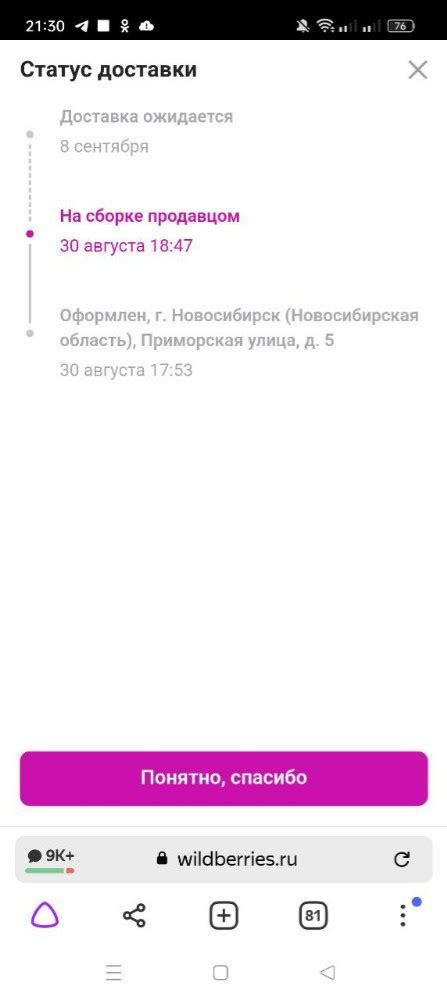 21:30 76

Статус доставки

Доставка ожидается
8 сентября

На сборке продавцом
30 августа 18:47

Оформлен, г. Новосибирск (Новосибирская область), Приморская улица, д. 5
30 августа 17:53

Понятно, спасибо

9K+
wildberries.ru

81